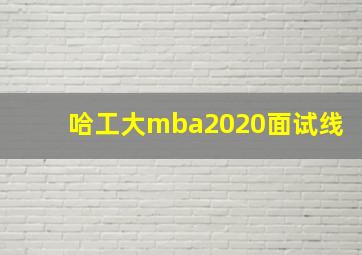 哈工大mba2020面试线